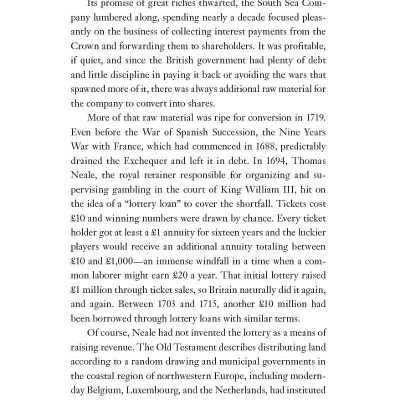 Its promise of great riches thwarted, the South Sea Company lumbered along, spending nearly a decade focused pleasantly on the business of collecting interest payments from the Crown and forwarding them to shareholders. It was profitable, if quiet, and since the British government had plenty of debt and little discipline in paying it back or avoiding the wars that spawned more of it, there was always additional raw material for the company to convert into shares.

More of that raw material was ripe for conversion in 1719. Even before the War of Spanish Succession, the Nine Years War with France, which had commenced in 1688, predictably drained the Exchequer and left it in debt. In 1694, Thomas Neale, the royal retainer responsible for organizing and supervising gambling in the court of King William III, hit on the idea of a "lottery loan" to cover the shortfall. Tickets cost £10 and winning numbers were drawn by chance. Every ticket holder got at least a £1 annuity for sixteen years and the luckier players would receive an additional annuity totaling between £10 and £1,000—an immense windfall in a time when a common laborer might earn £20 a year. That initial lottery raised £1 million through ticket sales, so Britain naturally did it again, and again. Between 1703 and 1715, another £10 million had been borrowed through lottery loans with similar terms.

Of course, Neale had not invented the lottery as a means of raising revenue. The Old Testament describes distributing land according to a random drawing and municipal governments in the coastal region of northwestern Europe, including modern-day Belgium, Luxembourg, and the Netherlands, had instituted